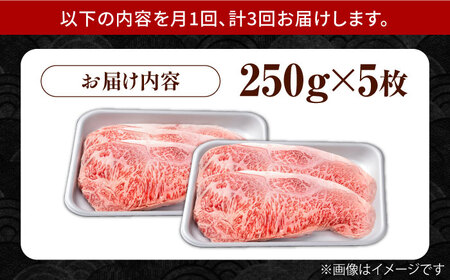 以下の内容を月1回、計3回お届けします。

お届け内容

250g×5枚

※画像はイメージです